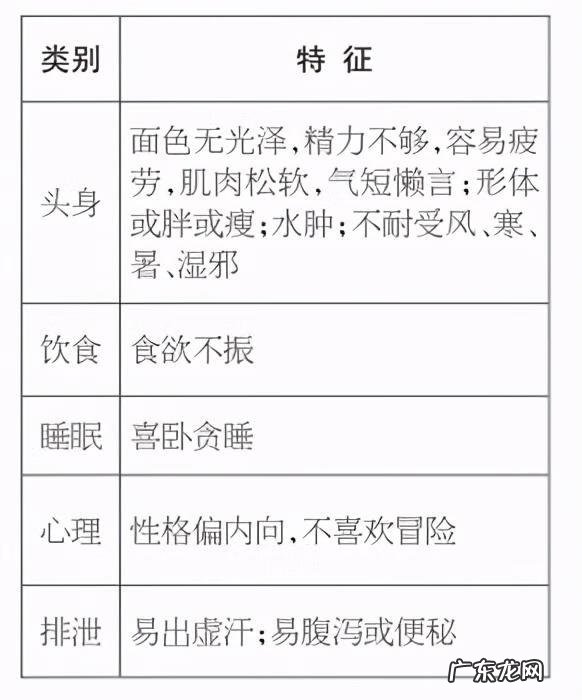 | 类别 | 特 征 |
|---|---|
| 头身 | 面色无光泽，精力不够，容易疲劳，肌肉松软，气短懒言；形体或胖或瘦；水肿；不耐受风、寒、暑、湿邪 |
| 饮食 | 食欲不振 |
| 睡眠 | 喜卧贪睡 |
| 心理 | 性格偏内向，不喜欢冒险 |
| 排泄 | 易出虚汗；易腹泻或便秘 |

广东龙网